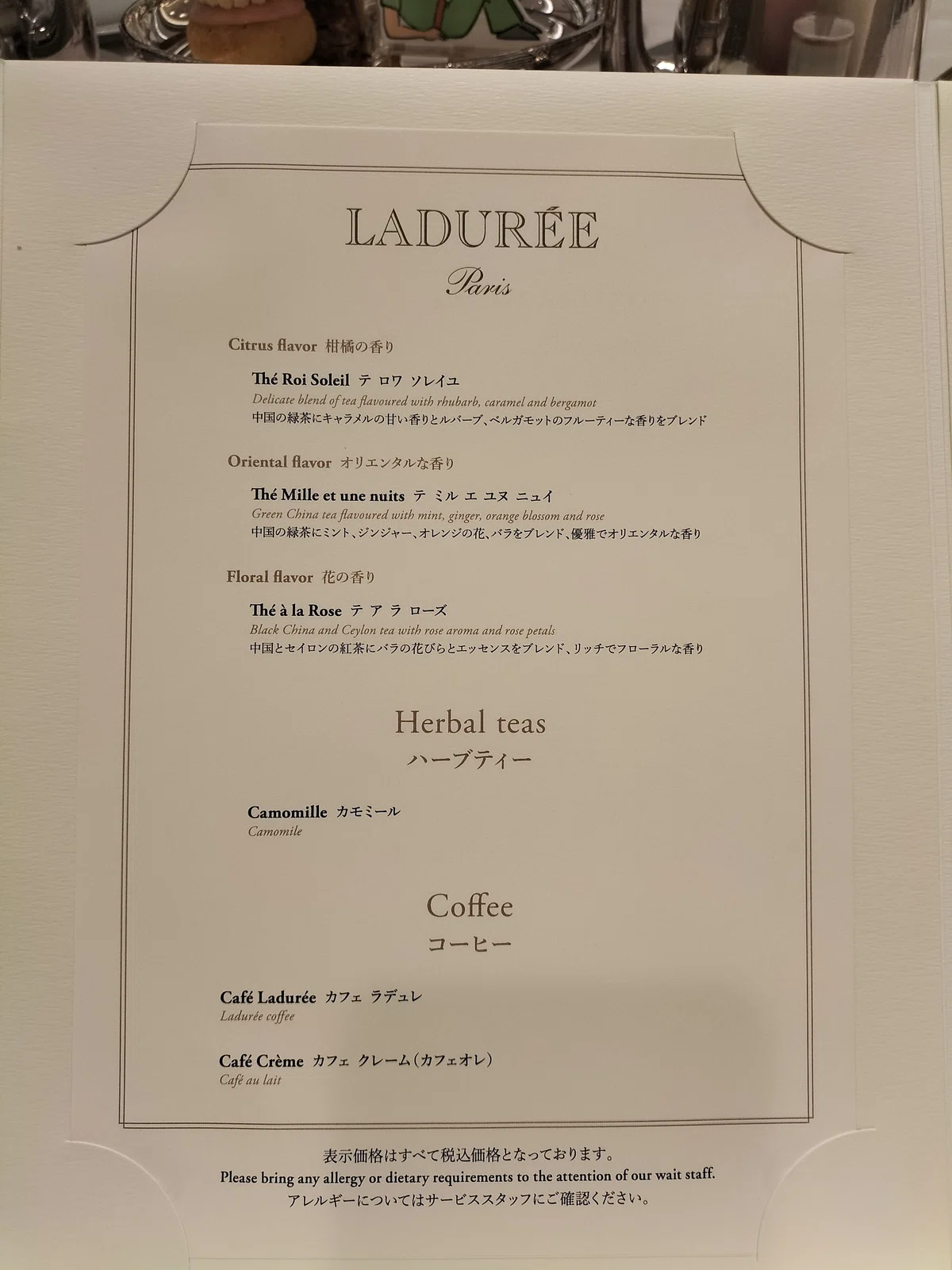 LADURÉE
Paris

Citrus flavor 柑橘の香り

Thé Roi Soleil テ ロワ ソレイユ
Delicate blend of tea flavoured with rhubarb, caramel and bergamot
中国の緑茶にキャラメルの甘い香りとルバーブ、ベルガモットのフルーティーな香りをブレンド

Oriental flavor オリエンタルな香り

Thé Mille et une nuits テ ミル エ ユヌ ニュイ
Green China tea flavoured with mint, ginger, orange blossom and rose
中国の緑茶にミント、ジンジャー、オレンジの花、バラをブレンド、優雅でオリエンタルな香り

Floral flavor 花の香り

Thé à la Rose テ ア ラ ローズ
Black China and Ceylon tea with rose aroma and rose petals
中国とセイロンの紅茶にバラの花びらとエッセンスをブレンド、リッチでフローラルな香り

Herbal teas
ハーブティー

Camomille カモミール
Camomile

Coffee
コーヒー

Café Ladurée カフェ ラデュレ
Ladurée coffee

Café Crème カフェ クレーム（カフェオレ）
Café au lait

表示価格はすべて税込価格となっております。
Please bring any allergy or dietary requirements to the attention of our wait staff.
アレルギーについてはサービススタッフにご確認ください。